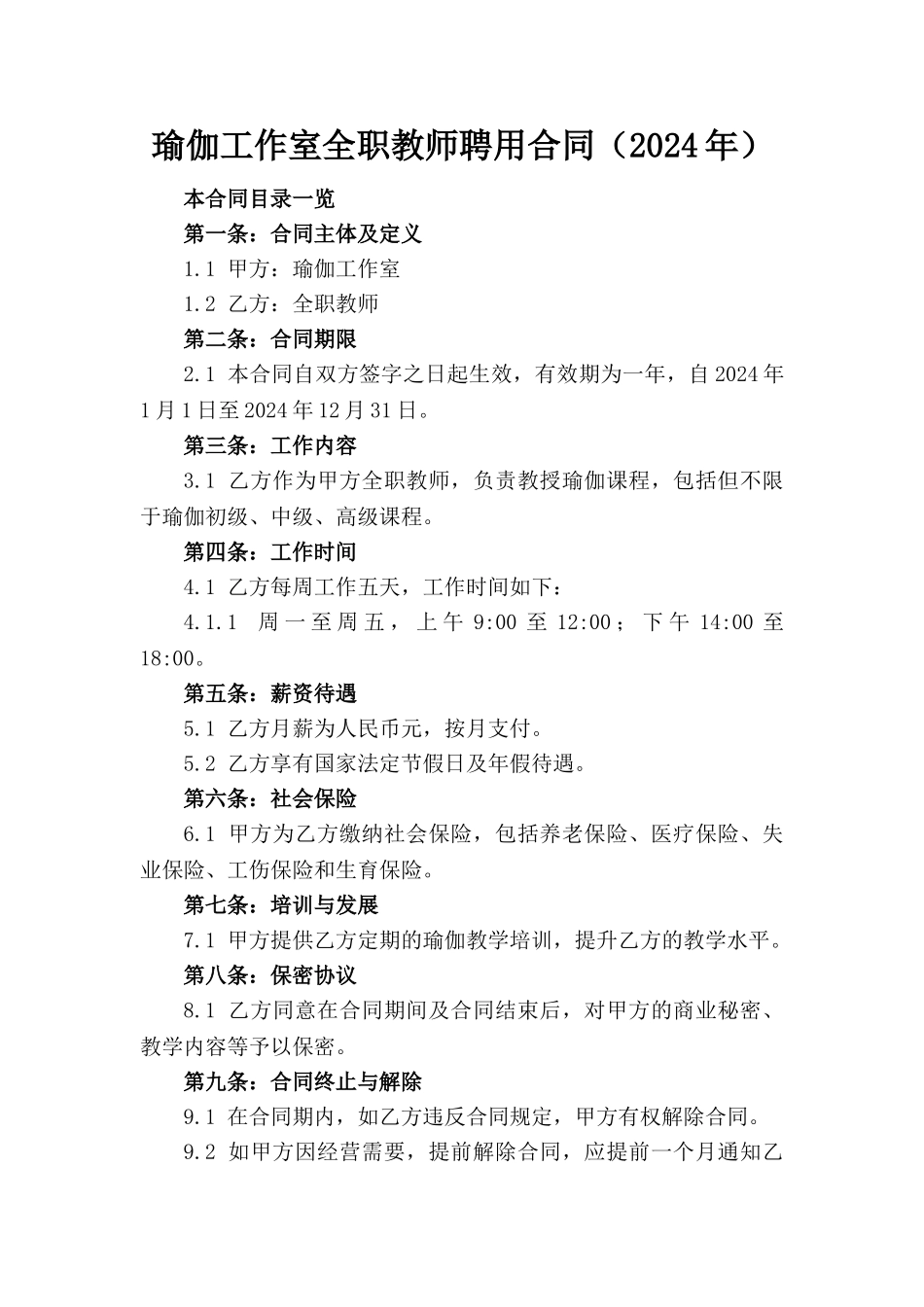 瑜伽工作室全职教师聘用合同（2024年）

本合同目录一览

第一条：合同主体及定义

1.1 甲方：瑜伽工作室

1.2 乙方：全职教师

第二条：合同期限

2.1 本合同自双方签字之日起生效，有效期为一年，自2024年1月1日至2024年12月31日。

第三条：工作内容

3.1 乙方作为甲方全职教师，负责教授瑜伽课程，包括但不限于瑜伽初级、中级、高级课程。

第四条：工作时间

4.1 乙方每周工作五天，工作时间如下：

4.1.1 周一至周五，上午9:00至12:00；下午14:00至18:00。

第五条：薪资待遇

5.1 乙方月薪为人民币元，按月支付。

5.2 乙方享有国家法定节假日及年假待遇。

第六条：社会保险

6.1 甲方为乙方缴纳社会保险，包括养老保险、医疗保险、失业保险、工伤保险和生育保险。

第七条：培训与发展

7.1 甲方提供乙方定期的瑜伽教学培训，提升乙方的教学水平。

第八条：保密协议

8.1 乙方同意在合同期间及合同结束后，对甲方的商业秘密、教学内容等予以保密。

第九条：合同终止与解除

9.1 在合同期内，如乙方违反合同规定，甲方有权解除合同。

9.2 如甲方因经营需要，提前解除合同，应提前一个月通知乙